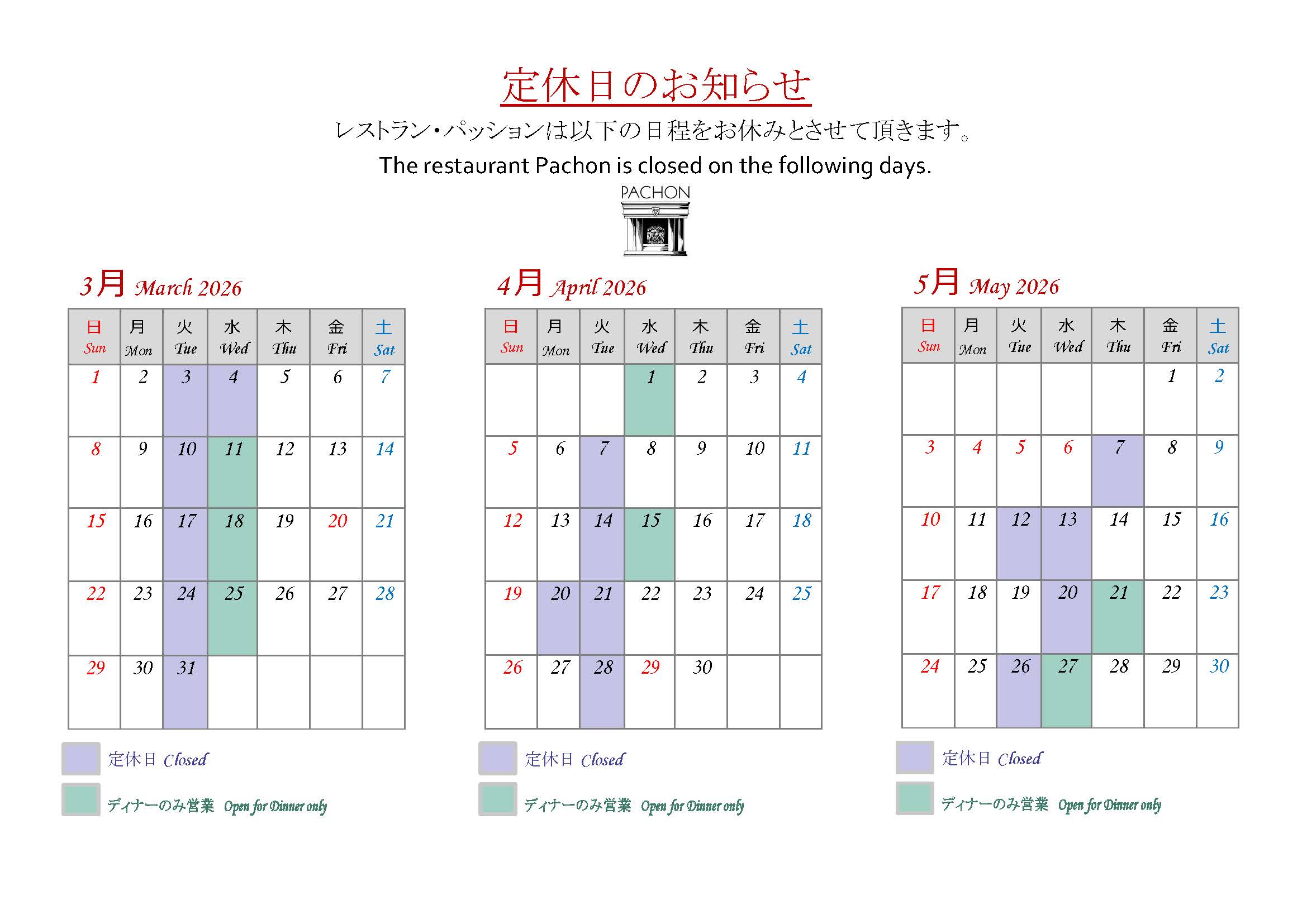 定休日のお知らせ

レストラン・パッションは以下の日程をお休みとさせて頂きます。

The restaurant Pachon is closed on the following days.

PACHON

3月 March 2026

| 日 Sun | 月 Mon | 火 Tue | 水 Wed | 木 Thu | 金 Fri | 土 Sat |
|---|---|---|---|---|---|---|
| 1 | 2 | 3 | 4 | 5 | 6 | 7 |
| 8 | 9 | 10 | 11 | 12 | 13 | 14 |
| 15 | 16 | 17 | 18 | 19 | 20 | 21 |
| 22 | 23 | 24 | 25 | 26 | 27 | 28 |
| 29 | 30 | 31 | | | | |

定休日 Closed

ディナーのみ営業 Open for Dinner only

4月 April 2026

| 日 Sun | 月 Mon | 火 Tue | 水 Wed | 木 Thu | 金 Fri | 土 Sat |
|---|---|---|---|---|---|---|
| | | | 1 | 2 | 3 | 4 |
| 5 | 6 | 7 | 8 | 9 | 10 | 11 |
| 12 | 13 | 14 | 15 | 16 | 17 | 18 |
| 19 | 20 | 21 | 22 | 23 | 24 | 25 |
| 26 | 27 | 28 | 29 | 30 | | |

定休日 Closed

ディナーのみ営業 Open for Dinner only

5月 May 2026

| 日 Sun | 月 Mon | 火 Tue | 水 Wed | 木 Thu | 金 Fri | 土 Sat |
|---|---|---|---|---|---|---|
| | | | | | 1 | 2 |
| 3 | 4 | 5 | 6 | 7 | 8 | 9 |
| 10 | 11 | 12 | 13 | 14 | 15 | 16 |
| 17 | 18 | 19 | 20 | 21 | 22 | 23 |
| 24 | 25 | 26 | 27 | 28 | 29 | 30 |

定休日 Closed

ディナーのみ営業 Open for Dinner only